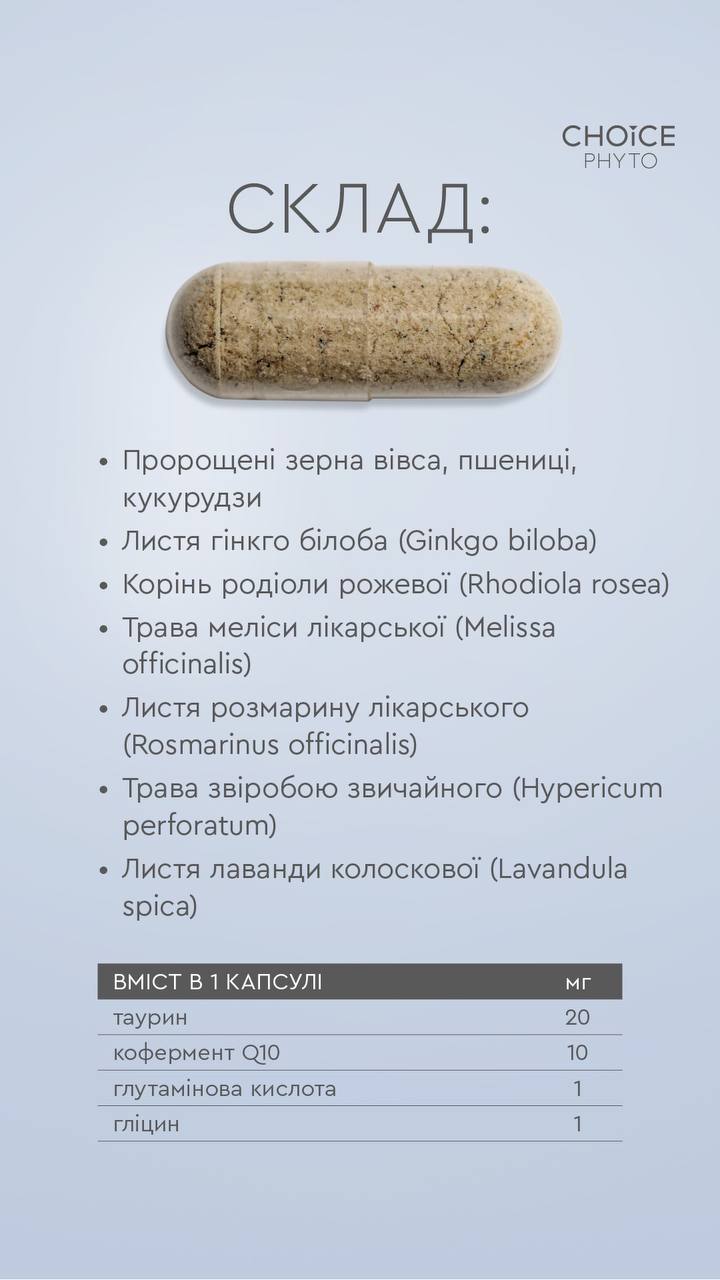 CHOICE
PHYTO

СКЛАД:

• Пророщені зерна вівса, пшениці, кукурудзи
• Листя гінкго білоба (Ginkgo biloba)
• Корінь родіоли рожевої (Rhodiola rosea)
• Трава меліси лікарської (Melissa officinalis)
• Листя розмарину лікарського (Rosmarinus officinalis)
• Трава звіробою звичайного (Hypericum perforatum)
• Листя лаванди колоскової (Lavandula spica)

| ВМІСТ В 1 КАПСУЛІ | мг |
|---|---|
| таурин | 20 |
| кофермент Q10 | 10 |
| глутамінова кислота | 1 |
| гліцин | 1 |